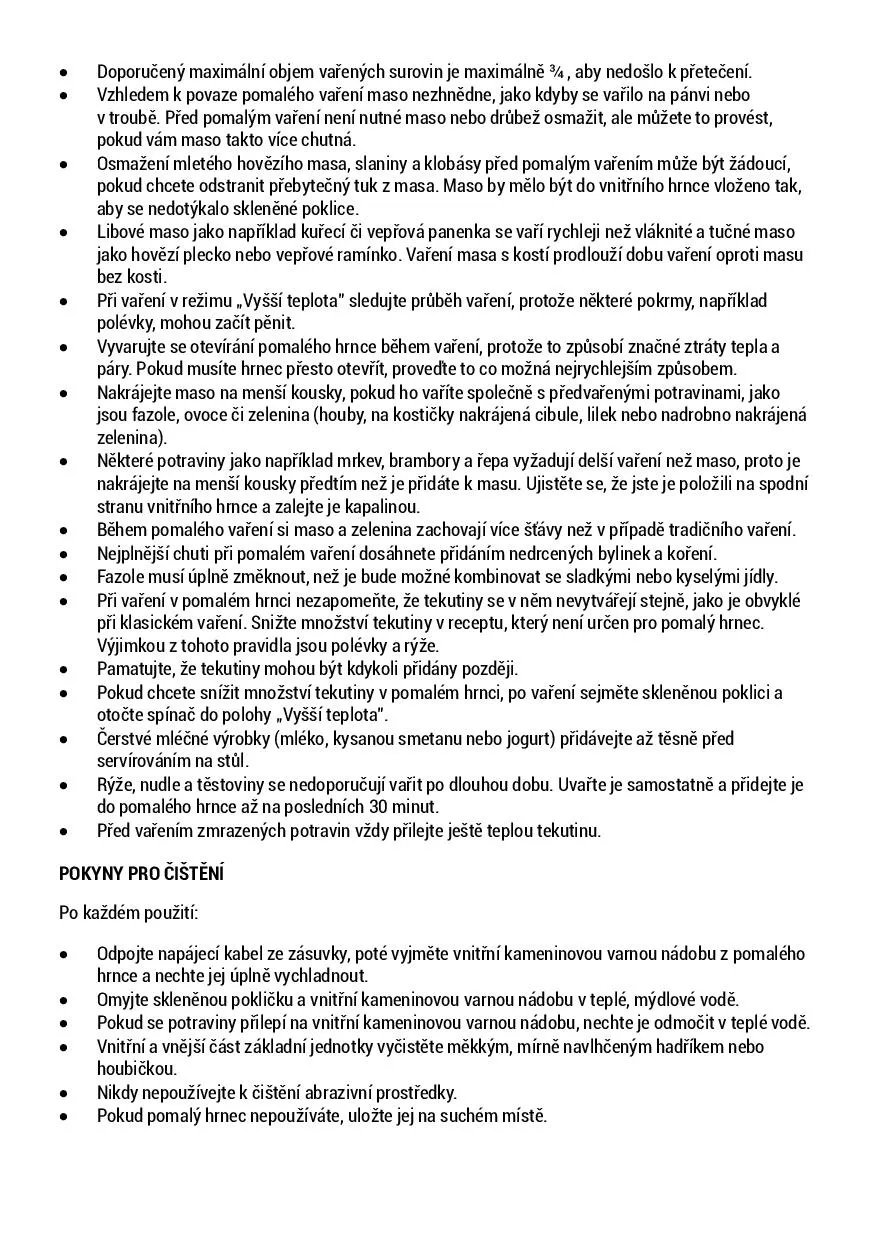 • Doporučený maximální objem vařených surovin je maximálně ¾ , aby nedošlo k přetečení.
• Vzhledem k povaze pomalého vaření maso nezhnědne, jako kdyby se vařilo na pánvi nebo v troubě. Před pomalým vaření není nutné maso nebo drůbež osmažit, ale můžete to provést, pokud vám maso takto více chutná.
• Osmažení mletého hovězího masa, slaniny a klobásy před pomalým vařením může být žádoucí, pokud chcete odstranit přebytečný tuk z masa. Maso by mělo být do vnitřního hrnce vloženo tak, aby se nedotýkalo skleněné poklice.
• Libové maso jako například kuřecí či vepřová panenka se vaří rychleji než vláknité a tučné maso jako hovězí plecko nebo vepřové ramínko. Vaření masa s kostí prodlouží dobu vaření oproti masu bez kosti.
• Při vaření v režimu „Vyšší teplota" sledujte průběh vaření, protože některé pokrmy, například polévky, mohou začít pěnit.
• Vyvarujte se otevírání pomalého hrnce během vaření, protože to způsobí značné ztráty tepla a páry. Pokud musíte hrnec přesto otevřít, proveďte to co možná nejrychlejším způsobem.
• Nakrájejte maso na menší kousky, pokud ho vaříte společně s předvařenými potravinami, jako jsou fazole, ovoce či zelenina (houby, na kostičky nakrájená cibule, lilek nebo nadrobno nakrájená zelenina).
• Některé potraviny jako například mrkev, brambory a řepa vyžadují delší vaření než maso, proto je nakrájejte na menší kousky předtím než je přidáte k masu. Ujistěte se, že jste je položili na spodní stranu vnitřního hrnce a zalejte je kapalinou.
• Během pomalého vaření si maso a zelenina zachovají více šťávy než v případě tradičního vaření.
• Nejplnější chuti při pomalém vaření dosáhnete přidáním nedrcených bylinek a koření.
• Fazole musí úplně změknout, než je bude možné kombinovat se sladkými nebo kyselými jídly.
• Při vaření v pomalém hrnci nezapomeňte, že tekutiny se v něm nevytvářejí stejně, jako je obvyklé při klasickém vaření. Snižte množství tekutiny v receptu, který není určen pro pomalý hrnec. Výjimkou z tohoto pravidla jsou polévky a rýže.
• Pamatujte, že tekutiny mohou být kdykoli přidány později.
• Pokud chcete snížit množství tekutiny v pomalém hrnci, po vaření sejměte skleněnou poklici a otočte spínač do polohy „Vyšší teplota".
• Čerstvé mléčné výrobky (mléko, kysanou smetanu nebo jogurt) přidávejte až těsně před servírováním na stůl.
• Rýže, nudle a těstoviny se nedoporučují vařit po dlouhou dobu. Uvařte je samostatně a přidejte je do pomalého hrnce až na posledních 30 minut.
• Před vařením zmrazených potravin vždy přilejte ještě teplou tekutinu.

POKYNY PRO ČIŠTĚNÍ

Po každém použití:

• Odpojte napájecí kabel ze zásuvky, poté vyjměte vnitřní kameninovou varnou nádobu z pomalého hrnce a nechte jej úplně vychladnout.
• Omyjte skleněnou pokličku a vnitřní kameninovou varnou nádobu v teplé, mýdlové vodě.
• Pokud se potraviny přilepí na vnitřní kameninovou varnou nádobu, nechte je odmočit v teplé vodě.
• Vnitřní a vnější část základní jednotky vyčistěte měkkým, mírně navlhčeným hadříkem nebo houbičkou.
• Nikdy nepoužívejte k čištění abrazivní prostředky.
• Pokud pomalý hrnec nepoužíváte, uložte jej na suchém místě.